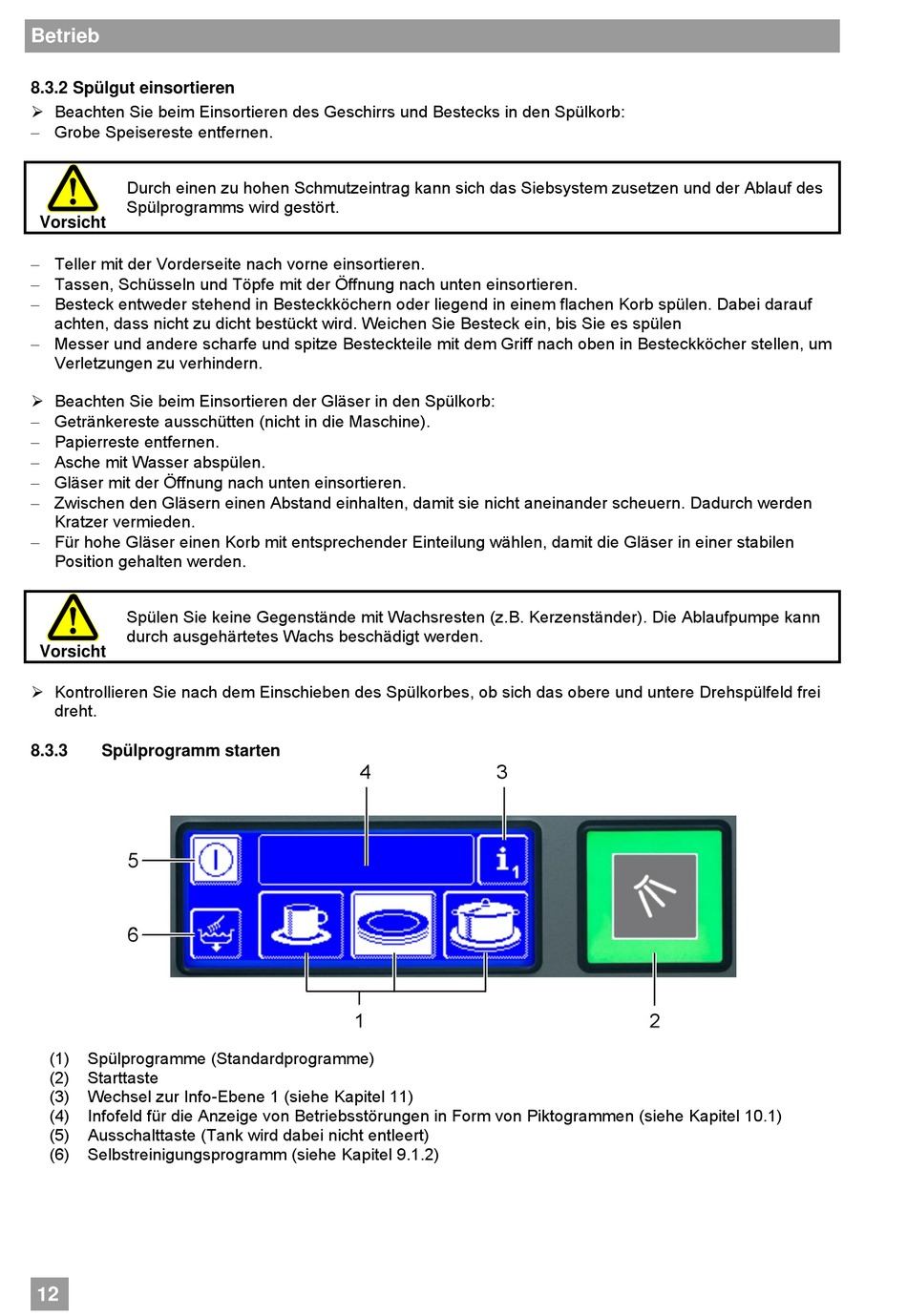 Betrieb

8.3.2 Spülgut einsortieren

➢ Beachten Sie beim Einsortieren des Geschirrs und Bestecks in den Spülkorb:
– Grobe Speisereste entfernen.

Vorsicht

Durch einen zu hohen Schmutzeintrag kann sich das Siebsystem zusetzen und der Ablauf des Spülprogramms wird gestört.

– Teller mit der Vorderseite nach vorne einsortieren.
– Tassen, Schüsseln und Töpfe mit der Öffnung nach unten einsortieren.
– Besteck entweder stehend in Besteckköchern oder liegend in einem flachen Korb spülen. Dabei darauf achten, dass nicht zu dicht bestückt wird. Weichen Sie Besteck ein, bis Sie es spülen
– Messer und andere scharfe und spitze Besteckteile mit dem Griff nach oben in Besteckköcher stellen, um Verletzungen zu verhindern.

➢ Beachten Sie beim Einsortieren der Gläser in den Spülkorb:
– Getränkereste ausschütten (nicht in die Maschine).
– Papierreste entfernen.
– Asche mit Wasser abspülen.
– Gläser mit der Öffnung nach unten einsortieren.
– Zwischen den Gläsern einen Abstand einhalten, damit sie nicht aneinander scheuern. Dadurch werden Kratzer vermieden.
– Für hohe Gläser einen Korb mit entsprechender Einteilung wählen, damit die Gläser in einer stabilen Position gehalten werden.

Vorsicht

Spülen Sie keine Gegenstände mit Wachsresten (z.B. Kerzenständer). Die Ablaufpumpe kann durch ausgehärtetes Wachs beschädigt werden.

➢ Kontrollieren Sie nach dem Einschieben des Spülkorbes, ob sich das obere und untere Drehspülfeld frei dreht.

8.3.3 Spülprogramm starten

4 3 5 6 1 2

(1) Spülprogramme (Standardprogramme)
(2) Starttaste
(3) Wechsel zur Info-Ebene 1 (siehe Kapitel 11)
(4) Infofeld für die Anzeige von Betriebsstörungen in Form von Piktogrammen (siehe Kapitel 10.1)
(5) Ausschalttaste (Tank wird dabei nicht entleert)
(6) Selbstreinigungsprogramm (siehe Kapitel 9.1.2)

12